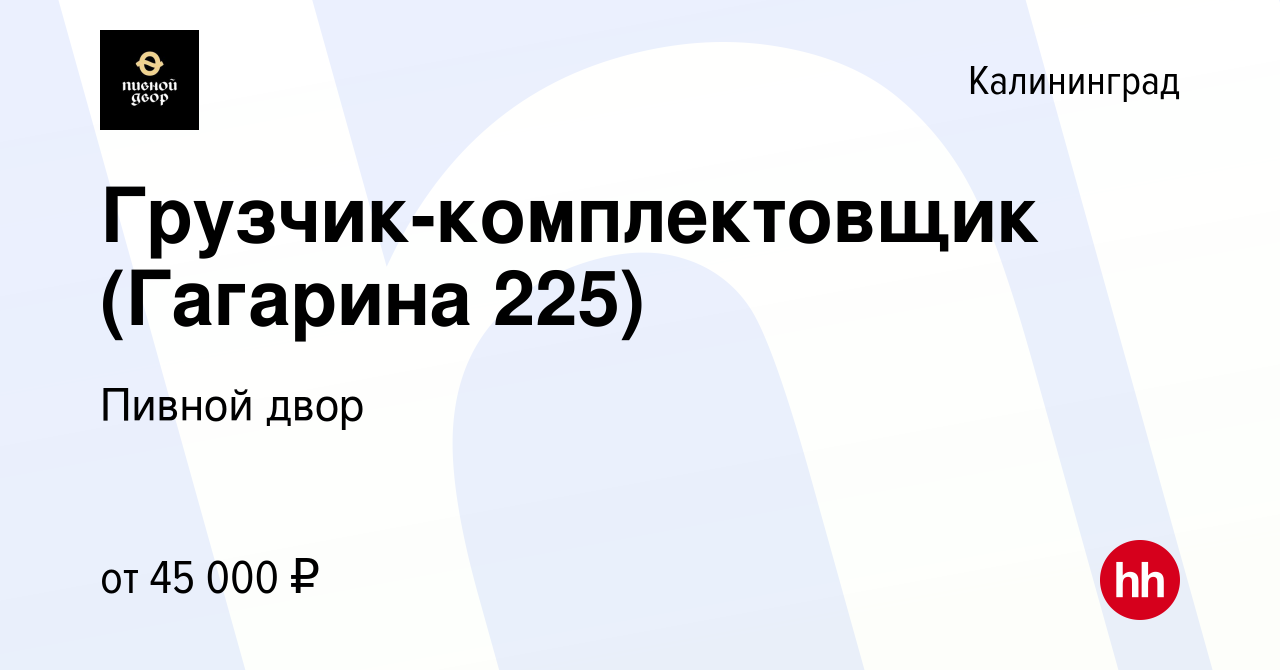 пивной двор

Калининград

Грузчик-комплектовщик (Гагарина 225)

Пивной двор

от 45 000 ₽

hh